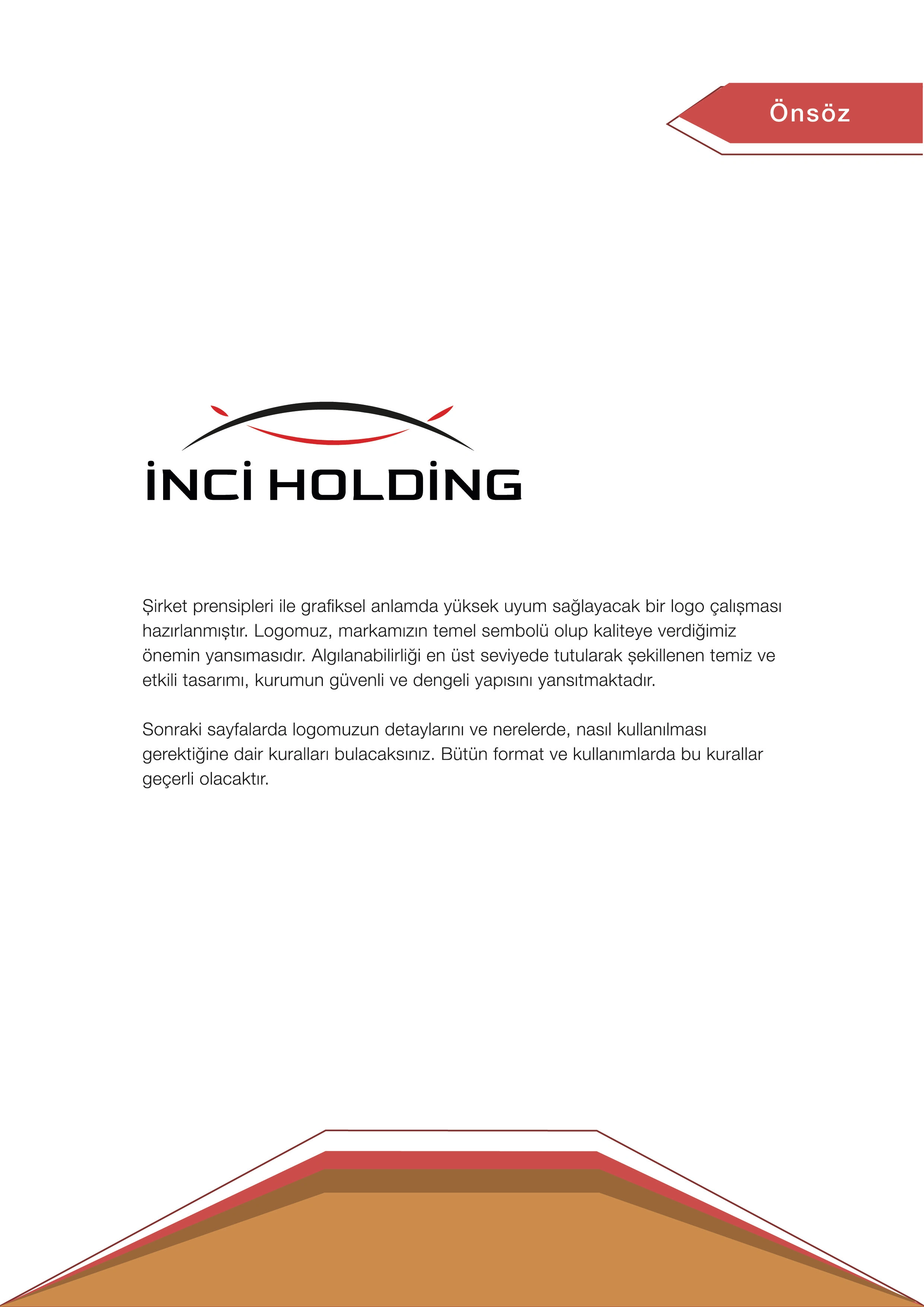 Önsöz

İNCİ HOLDİNG

Şirket prensipleri ile grafiksel anlamda yüksek uyum sağlayacak bir logo çalışması hazırlanmıştır. Logomuz, markamızın temel sembolü olup kaliteye verdiğimiz önemin yansımasıdır. Algılanabilirliği en üst seviyede tutularak şekillenen temiz ve etkili tasarımı, kurumun güvenli ve dengeli yapısını yansıtmaktadır.

Sonraki sayfalarda logomuzun detaylarını ve nerelerde, nasıl kullanılması gerektiğine dair kuralları bulacaksınız. Bütün format ve kullanımlarda bu kurallar geçerli olacaktır.